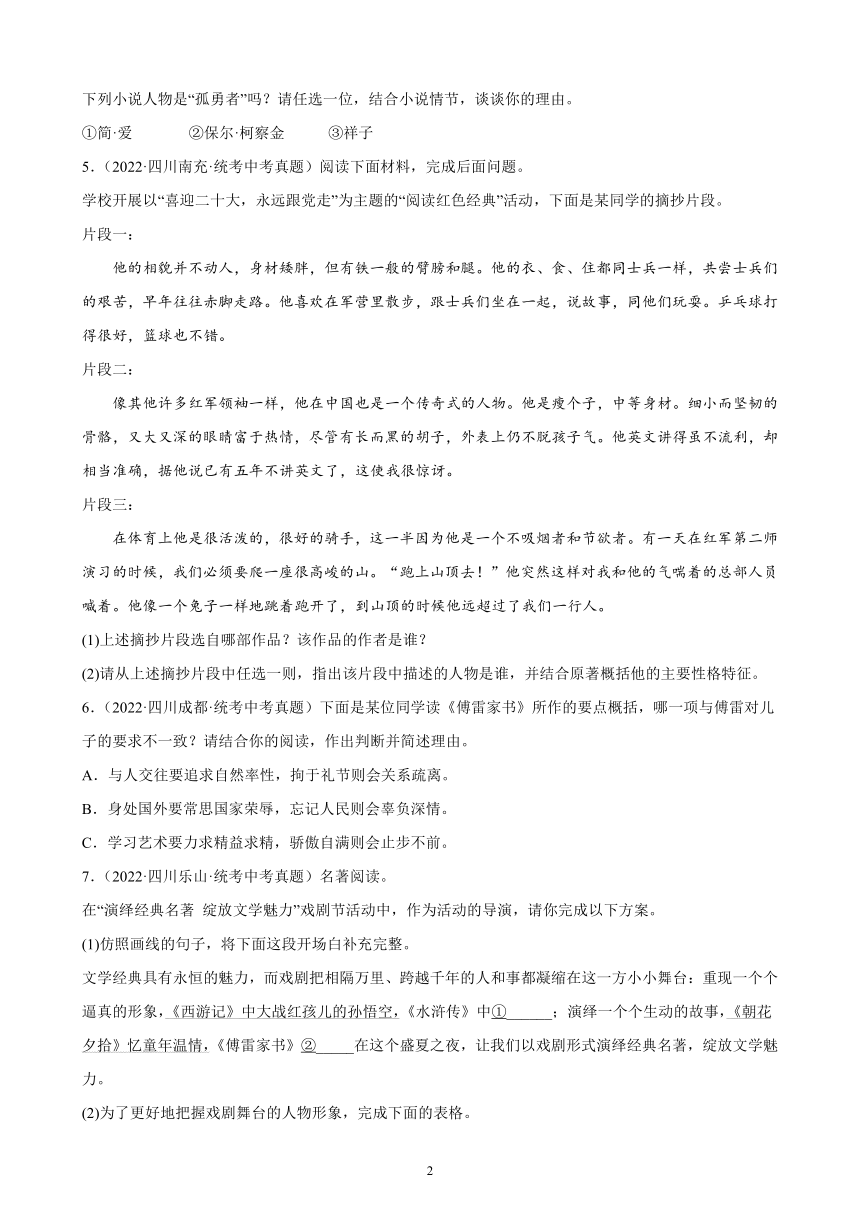 下列小说人物是“孤勇者”吗？请任选一位，结合小说情节，谈谈你的理由。

①简·爱　　②保尔·柯察金　　③祥子

5．（2022·四川南充·统考中考真题）阅读下面材料，完成后面问题。

学校开展以“喜迎二十大，永远跟党走”为主题的“阅读红色经典”活动，下面是某同学的摘抄片段。

片段一：

他的相貌并不动人，身材矮胖，但有铁一般的臂膀和腿。他的衣、食、住都同士兵一样，共尝士兵们的艰苦，早年往往赤脚走路。他喜欢在军营里散步，跟士兵们坐在一起，说故事，同他们玩耍。乒乓球打得很好，篮球也不错。

片段二：

像其他许多红军领袖一样，他在中国也是一个传奇式的人物。他是瘦个子，中等身材。细小而坚韧的骨骼，又大又深的眼睛富于热情，尽管有长而黑的胡子，外表上仍不脱孩子气。他英文讲得虽不流利，却相当准确，据他说已有五年不讲英文了，这使我很惊讶。

片段三：

在体育上他是很活泼的，很好的骑手，这一半因为他是一个不吸烟者和节欲者。有一天在红军第二师演习的时候，我们必须要爬一座很高峻的山。“跑上山顶去！”他突然这样对我和他的气喘着的总部人员喊着。他像一个兔子一样地跳着跑开了，到山顶的时候他远超过了我们一行人。

(1)上述摘抄片段选自哪部作品？该作品的作者是谁？

(2)请从上述摘抄片段中任选一则，指出该片段中描述的人物是谁，并结合原著概括他的主要性格特征。

6．（2022·四川成都·统考中考真题）下面是某位同学读《傅雷家书》所作的要点概括，哪一项与傅雷对儿子的要求不一致？请结合你的阅读，作出判断并简述理由。

A．与人交往要追求自然率性，拘于礼节则会关系疏离。

B．身处国外要常思国家荣辱，忘记人民则会辜负深情。

C．学习艺术要力求精益求精，骄傲自满则会止步不前。

7．（2022·四川乐山·统考中考真题）名著阅读。

在“演绎经典名著 绽放文学魅力”戏剧节活动中，作为活动的导演，请你完成以下方案。

(1)仿照画线的句子，将下面这段开场白补充完整。

文学经典具有永恒的魅力，而戏剧把相隔万里、跨越千年的人和事都凝缩在这一方小小舞台：重现一个个逼真的形象，《西游记》中大战红孩儿的孙悟空，《水浒传》中①______；演绎一个个生动的故事，《朝花夕拾》忆童年温情，《傅雷家书》②_____在这个盛夏之夜，让我们以戏剧形式演绎经典名著，绽放文学魅力。

(2)为了更好地把握戏剧舞台的人物形象，完成下面的表格。

2